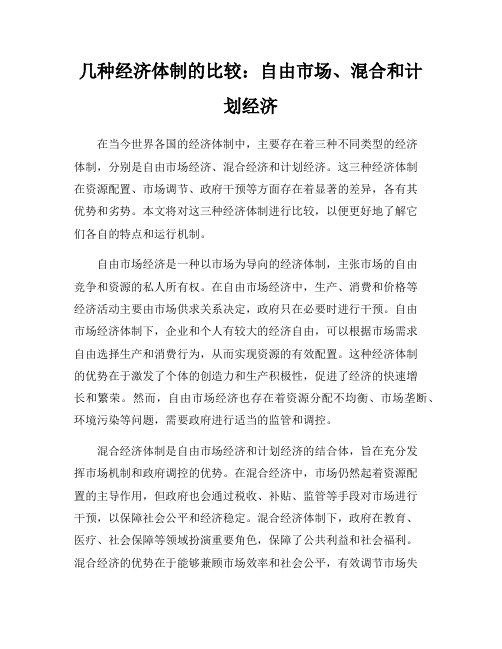 几种经济体制的比较：自由市场、混合和计划经济

在当今世界各国的经济体制中，主要存在着三种不同类型的经济体制，分别是自由市场经济、混合经济和计划经济。这三种经济体制在资源配置、市场调节、政府干预等方面存在着显著的差异，各有其优势和劣势。本文将对这三种经济体制进行比较，以便更好地了解它们各自的特点和运行机制。

自由市场经济是一种以市场为导向的经济体制，主张市场的自由竞争和资源的私人所有权。在自由市场经济中，生产、消费和价格等经济活动主要由市场供求关系决定，政府只在必要时进行干预。自由市场经济体制下，企业和个人有较大的经济自由，可以根据市场需求自由选择生产和消费行为，从而实现资源的有效配置。这种经济体制的优势在于激发了个体的创造力和生产积极性，促进了经济的快速增长和繁荣。然而，自由市场经济也存在着资源分配不均衡、市场垄断、环境污染等问题，需要政府进行适当的监管和调控。

混合经济体制是自由市场经济和计划经济的结合体，旨在充分发挥市场机制和政府调控的优势。在混合经济中，市场仍然起着资源配置的主导作用，但政府也会通过税收、补贴、监管等手段对市场进行干预，以保障社会公平和经济稳定。混合经济体制下，政府在教育、医疗、社会保障等领域扮演重要角色，保障了公共利益和社会福利。混合经济的优势在于能够兼顾市场效率和社会公平，有效调节市场失